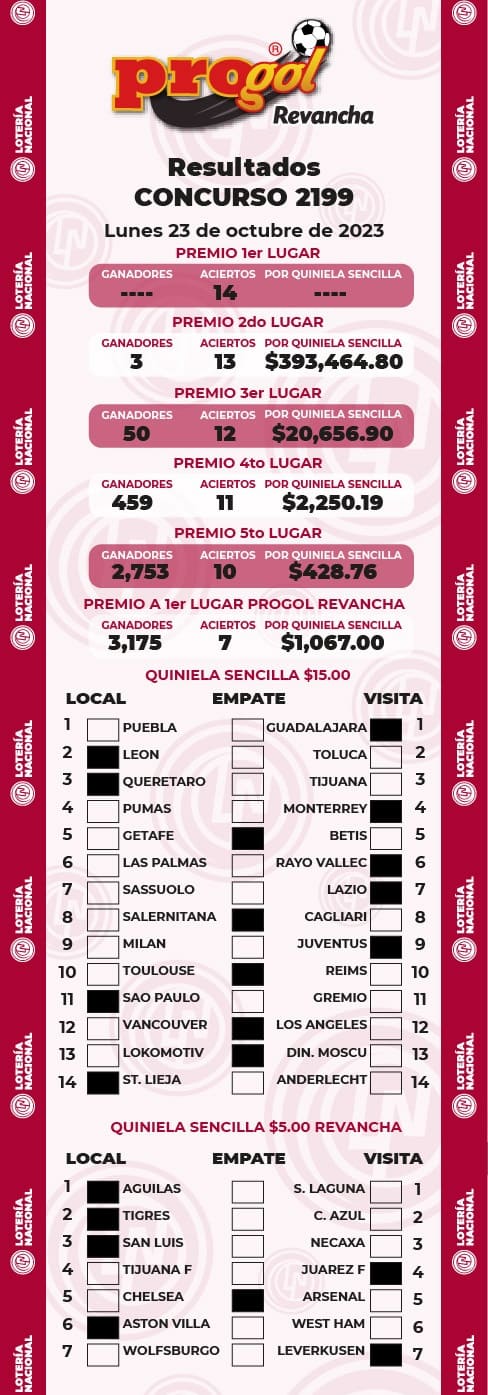 LOTERÍA NACIONAL

progol®
Revancha

Resultados
CONCURSO 2199

Lunes 23 de octubre de 2023

PREMIO 1er LUGAR

| GANADORES | ACIERTOS | POR QUINIELA SENCILLA |
|---|---|---|
| ---- | 14 | ---- |

PREMIO 2do LUGAR

| GANADORES | ACIERTOS | POR QUINIELA SENCILLA |
|---|---|---|
| 3 | 13 | $393,464.80 |

PREMIO 3er LUGAR

| GANADORES | ACIERTOS | POR QUINIELA SENCILLA |
|---|---|---|
| 50 | 12 | $20,656.90 |

PREMIO 4to LUGAR

| GANADORES | ACIERTOS | POR QUINIELA SENCILLA |
|---|---|---|
| 459 | 11 | $2,250.19 |

PREMIO 5to LUGAR

| GANADORES | ACIERTOS | POR QUINIELA SENCILLA |
|---|---|---|
| 2,753 | 10 | $428.76 |

PREMIO A 1er LUGAR PROGOL REVANCHA

| GANADORES | ACIERTOS | POR QUINIELA SENCILLA |
|---|---|---|
| 3,175 | 7 | $1,067.00 |

QUINIELA SENCILLA $15.00

| | LOCAL | EMPATE | VISITA | |
|---|---|---|---|---|
| 1 | PUEBLA | | GUADALAJARA | 1 |
| 2 | LEON | | TOLUCA | 2 |
| 3 | QUERETARO | | TIJUANA | 3 |
| 4 | PUMAS | | MONTERREY | 4 |
| 5 | GETAFE | | BETIS | 5 |
| 6 | LAS PALMAS | | RAYO VALLEC | 6 |
| 7 | SASSUOLO | | LAZIO | 7 |
| 8 | SALERNITANA | | CAGLIARI | 8 |
| 9 | MILAN | | JUVENTUS | 9 |
| 10 | TOULOUSE | | REIMS | 10 |
| 11 | SAO PAULO | | GREMIO | 11 |
| 12 | VANCOUVER | | LOS ANGELES | 12 |
| 13 | LOKOMOTIV | | DIN. MOSCU | 13 |
| 14 | ST. LIEJA | | ANDERLECHT | 14 |

QUINIELA SENCILLA $5.00 REVANCHA

| | LOCAL | EMPATE | VISITA | |
|---|---|---|---|---|
| 1 | AGUILAS | | S. LAGUNA | 1 |
| 2 | TIGRES | | C. AZUL | 2 |
| 3 | SAN LUIS | | NECAXA | 3 |
| 4 | TIJUANA F | | JUAREZ F | 4 |
| 5 | CHELSEA | | ARSENAL | 5 |
| 6 | ASTON VILLA | | WEST HAM | 6 |
| 7 | WOLFSBURGO | | LEVERKUSEN | 7 |